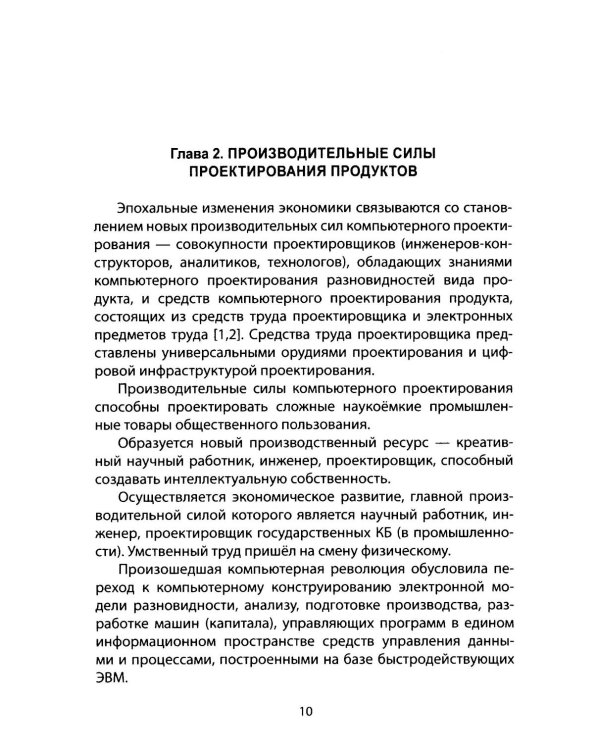 Глава 2. ПРОИЗВОДИТЕЛЬНЫЕ СИЛЫ
ПРОЕКТИРОВАНИЯ ПРОДУКТОВ

Эпохальные изменения экономики связываются со становлением новых производительных сил компьютерного проектирования — совокупности проектировщиков (инженеров-конструкторов, аналитиков, технологов), обладающих знаниями компьютерного проектирования разновидностей вида продукта, и средств компьютерного проектирования продукта, состоящих из средств труда проектировщика и электронных предметов труда [1,2]. Средства труда проектировщика представлены универсальными орудиями проектирования и цифровой инфраструктурой проектирования.

Производительные силы компьютерного проектирования способны проектировать сложные наукоёмкие промышленные товары общественного пользования.

Образуется новый производственный ресурс — креативный научный работник, инженер, проектировщик, способный создавать интеллектуальную собственность.

Осуществляется экономическое развитие, главной производительной силой которого является научный работник, инженер, проектировщик государственных КБ (в промышленности). Умственный труд пришёл на смену физическому.

Произошедшая компьютерная революция обусловила переход к компьютерному конструированию электронной модели разновидности, анализу, подготовке производства, разработке машин (капитала), управляющих программ в едином информационном пространстве средств управления данными и процессами, построенными на базе быстродействующих ЭВМ.

10